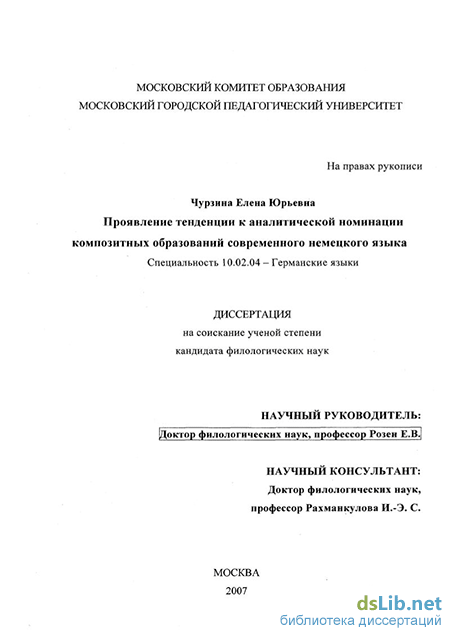 МОСКОВСКИЙ КОМИТЕТ ОБРАЗОВАНИЯ
МОСКОВСКИЙ ГОРОДСКОЙ ПЕДАГОГИЧЕСКИЙ УНИВЕРСИТЕТ

На правах рукописи

Чурзина Елена Юрьевна

Проявление тенденции к аналитической номинации композитных образований современного немецкого языка

Специальность 10.02.04 – Германские языки

ДИССЕРТАЦИЯ
на соискание ученой степени
кандидата филологических наук

НАУЧНЫЙ РУКОВОДИТЕЛЬ:
Доктор филологических наук, профессор Розен Е.В.

НАУЧНЫЙ КОНСУЛЬТАНТ:
Доктор филологических наук,
профессор Рахманкулова И.-Э. С.

МОСКВА
2007

dsLib.net
библиотека диссертаций